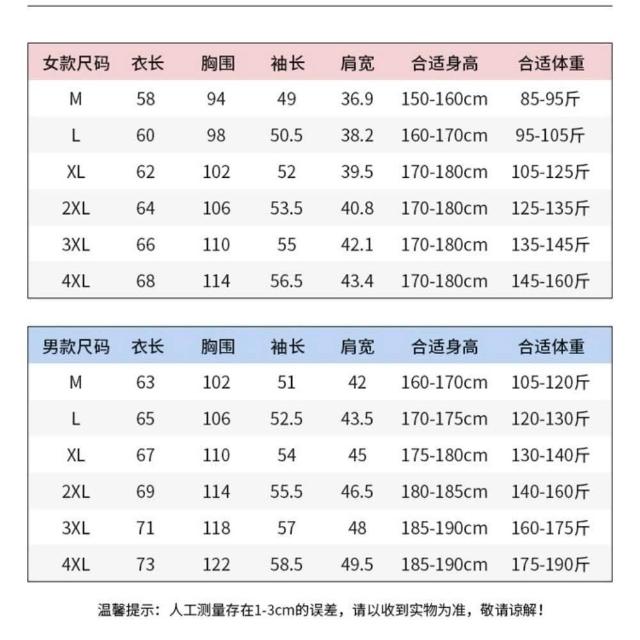 | 女款尺码 | 衣长 | 胸围 | 袖长 | 肩宽 | 合适身高 | 合适体重 |
|---|---|---|---|---|---|---|
| M | 58 | 94 | 49 | 36.9 | 150-160cm | 85-95斤 |
| L | 60 | 98 | 50.5 | 38.2 | 160-170cm | 95-105斤 |
| XL | 62 | 102 | 52 | 39.5 | 170-180cm | 105-125斤 |
| 2XL | 64 | 106 | 53.5 | 40.8 | 170-180cm | 125-135斤 |
| 3XL | 66 | 110 | 55 | 42.1 | 170-180cm | 135-145斤 |
| 4XL | 68 | 114 | 56.5 | 43.4 | 170-180cm | 145-160斤 |

| 男款尺码 | 衣长 | 胸围 | 袖长 | 肩宽 | 合适身高 | 合适体重 |
|---|---|---|---|---|---|---|
| M | 63 | 102 | 51 | 42 | 160-170cm | 105-120斤 |
| L | 65 | 106 | 52.5 | 43.5 | 170-175cm | 120-130斤 |
| XL | 67 | 110 | 54 | 45 | 175-180cm | 130-140斤 |
| 2XL | 69 | 114 | 55.5 | 46.5 | 180-185cm | 140-160斤 |
| 3XL | 71 | 118 | 57 | 48 | 185-190cm | 160-175斤 |
| 4XL | 73 | 122 | 58.5 | 49.5 | 185-190cm | 175-190斤 |

温馨提示：人工测量存在1-3cm的误差，请以收到实物为准，敬请谅解！